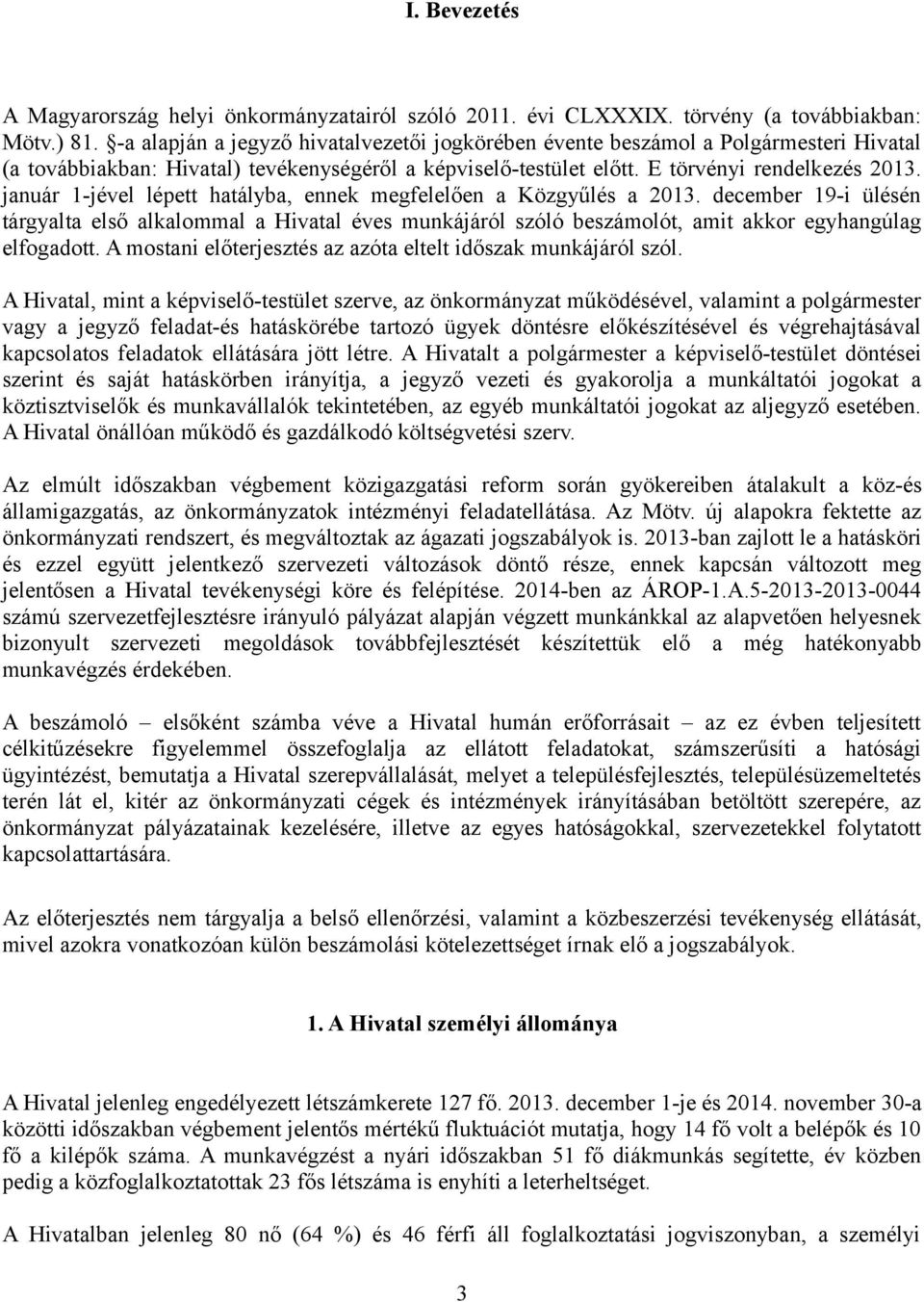 I. Bevezetés

A Magyarország helyi önkormányzatairól szóló 2011. évi CLXXXIX. törvény (a továbbiakban: Mötv.) 81. §-a alapján a jegyző hivatalvezetői jogkörében évente beszámol a Polgármesteri Hivatal (a továbbiakban: Hivatal) tevékenységéről a képviselő-testület előtt. E törvényi rendelkezés 2013. január 1-jével lépett hatályba, ennek megfelelően a Közgyűlés a 2013. december 19-i ülésén tárgyalta első alkalommal a Hivatal éves munkájáról szóló beszámolót, amit akkor egyhangúlag elfogadott. A mostani előterjesztés az azóta eltelt időszak munkájáról szól.

A Hivatal, mint a képviselő-testület szerve, az önkormányzat működésével, valamint a polgármester vagy a jegyző feladat-és hatáskörébe tartozó ügyek döntésre előkészítésével és végrehajtásával kapcsolatos feladatok ellátására jött létre. A Hivatalt a polgármester a képviselő-testület döntései szerint és saját hatáskörben irányítja, a jegyző vezeti és gyakorolja a munkáltatói jogokat a köztisztviselők és munkavállalók tekintetében, az egyéb munkáltatói jogokat az aljegyző esetében. A Hivatal önállóan működő és gazdálkodó költségvetési szerv.

Az elmúlt időszakban végbement közigazgatási reform során gyökereiben átalakult a köz-és államigazgatás, az önkormányzatok intézményi feladatellátása. Az Mötv. új alapokra fektette az önkormányzati rendszert, és megváltoztak az ágazati jogszabályok is. 2013-ban zajlott le a hatásköri és ezzel együtt jelentkező szervezeti változások döntő része, ennek kapcsán változott meg jelentősen a Hivatal tevékenységi köre és felépítése. 2014-ben az ÁROP-1.A.5-2013-2013-0044 számú szervezetfejlesztésre irányuló pályázat alapján végzett munkánkkal az alapvetően helyesnek bizonyult szervezeti megoldások továbbfejlesztését készítettük elő a még hatékonyabb munkavégzés érdekében.

A beszámoló – elsőként számba véve a Hivatal humán erőforrásait – az ez évben teljesített célkitűzésekre figyelemmel összefoglalja az ellátott feladatokat, számszerűsíti a hatósági ügyintézést, bemutatja a Hivatal szerepvállalását, melyet a településfejlesztés, településüzemeltetés terén lát el, kitér az önkormányzati cégek és intézmények irányításában betöltött szerepére, az önkormányzat pályázatainak kezelésére, illetve az egyes hatóságokkal, szervezetekkel folytatott kapcsolattartására.

Az előterjesztés nem tárgyalja a belső ellenőrzési, valamint a közbeszerzési tevékenység ellátását, mivel azokra vonatkozóan külön beszámolási kötelezettséget írnak elő a jogszabályok.

1. A Hivatal személyi állománya

A Hivatal jelenleg engedélyezett létszámkerete 127 fő. 2013. december 1-je és 2014. november 30-a közötti időszakban végbement jelentős mértékű fluktuációt mutatja, hogy 14 fő volt a belépők és 10 fő a kilépők száma. A munkavégzést a nyári időszakban 51 fő diákmunkás segítette, év közben pedig a közfoglalkoztatottak 23 fős létszáma is enyhíti a leterheltséget.

A Hivatalban jelenleg 80 nő (64 %) és 46 férfi áll foglalkoztatási jogviszonyban, a személyi

3